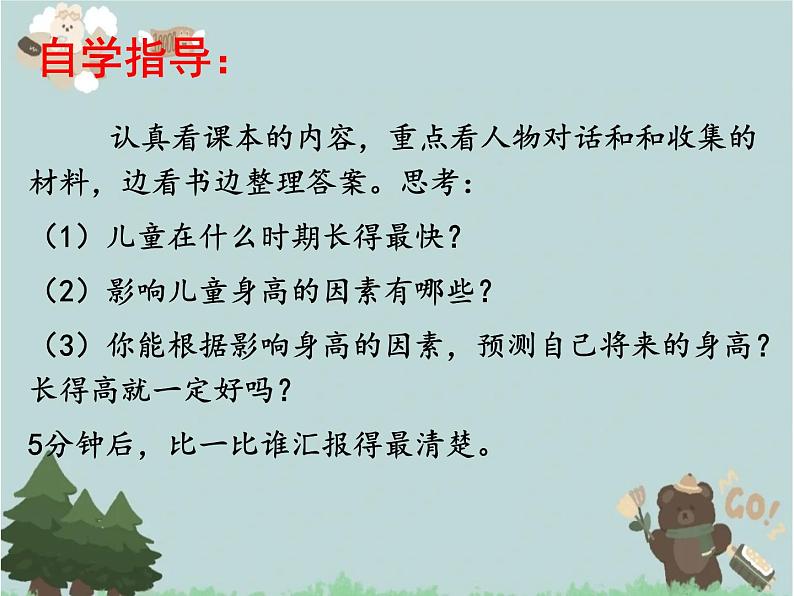 自学指导：

认真看课本的内容，重点看人物对话和和收集的材料，边看书边整理答案。思考：

（1）儿童在什么时期长得最快？

（2）影响儿童身高的因素有哪些？

（3）你能根据影响身高的因素，预测自己将来的身高？长得高就一定好吗？

5分钟后，比一比谁汇报得最清楚。

GO!